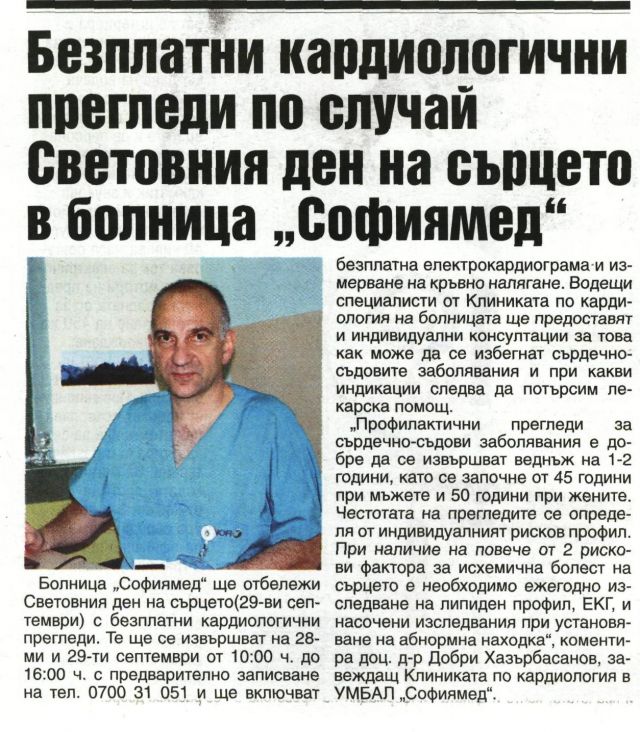 Безплатни кардиологични прегледи по случай Световния ден на сърцето в болница „Софиямед“

Болница „Софиямед“ ще отбележи Световния ден на сърцето(29-ви септември) с безплатни кардиологични прегледи. Те ще се извършват на 28-ми и 29-ти септември от 10:00 ч. до 16:00 ч. с предварително записване на тел. 0700 31 051 и ще включват безплатна електрокардиограма и измерване на кръвно налягане. Водещи специалисти от Клиниката по кардиология на болницата ще предоставят и индивидуални консултации за това как може да се избегнат сърдечно-съдовите заболявания и при какви индикации следва да потърсим лекарска помощ.

„Профилактични прегледи за сърдечно-съдови заболявания е добре да се извършват веднъж на 1-2 години, като се започне от 45 години при мъжете и 50 години при жените. Честотата на прегледите се определя от индивидуалният рисков профил. При наличие на повече от 2 рискови фактора за исхемична болест на сърцето е необходимо ежегодно изследване на липиден профил, ЕКГ, и насочени изследвания при установяване на абнормна находка“, коментира доц. д-р Добри Хазърбасанов, завеждащ Клиниката по кардиология в УМБАЛ „Софиямед“.